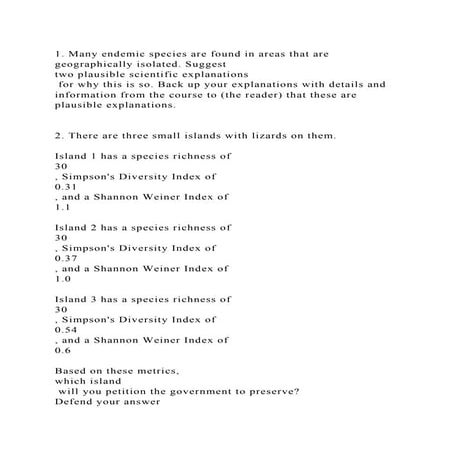 1. Many endemic species are found in areas that are geographically isolated. Suggest two plausible scientific explanations for why this is so. Back up your explanations with details and information from the course to (the reader) that these are plausible explanations.

2. There are three small islands with lizards on them.

Island 1 has a species richness of 30 , Simpson's Diversity Index of 0.31 , and a Shannon Weiner Index of 1.1

Island 2 has a species richness of 30 , Simpson's Diversity Index of 0.37 , and a Shannon Weiner Index of 1.0

Island 3 has a species richness of 30 , Simpson's Diversity Index of 0.54 , and a Shannon Weiner Index of 0.6

Based on these metrics, which island will you petition the government to preserve? Defend your answer